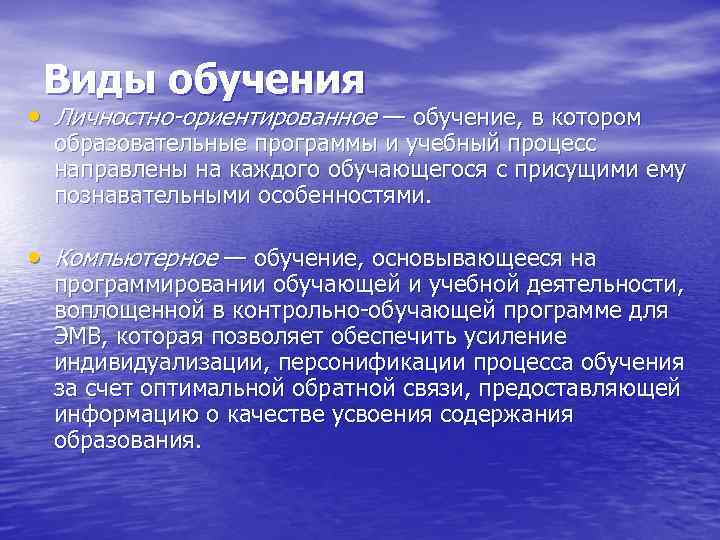 Виды обучения

• Личностно-ориентированное — обучение, в котором образовательные программы и учебный процесс направлены на каждого обучающегося с присущими ему познавательными особенностями.

• Компьютерное — обучение, основывающееся на программировании обучающей и учебной деятельности, воплощенной в контрольно-обучающей программе для ЭМВ, которая позволяет обеспечить усиление индивидуализации, персонификации процесса обучения за счет оптимальной обратной связи, предоставляющей информацию о качестве усвоения содержания образования.